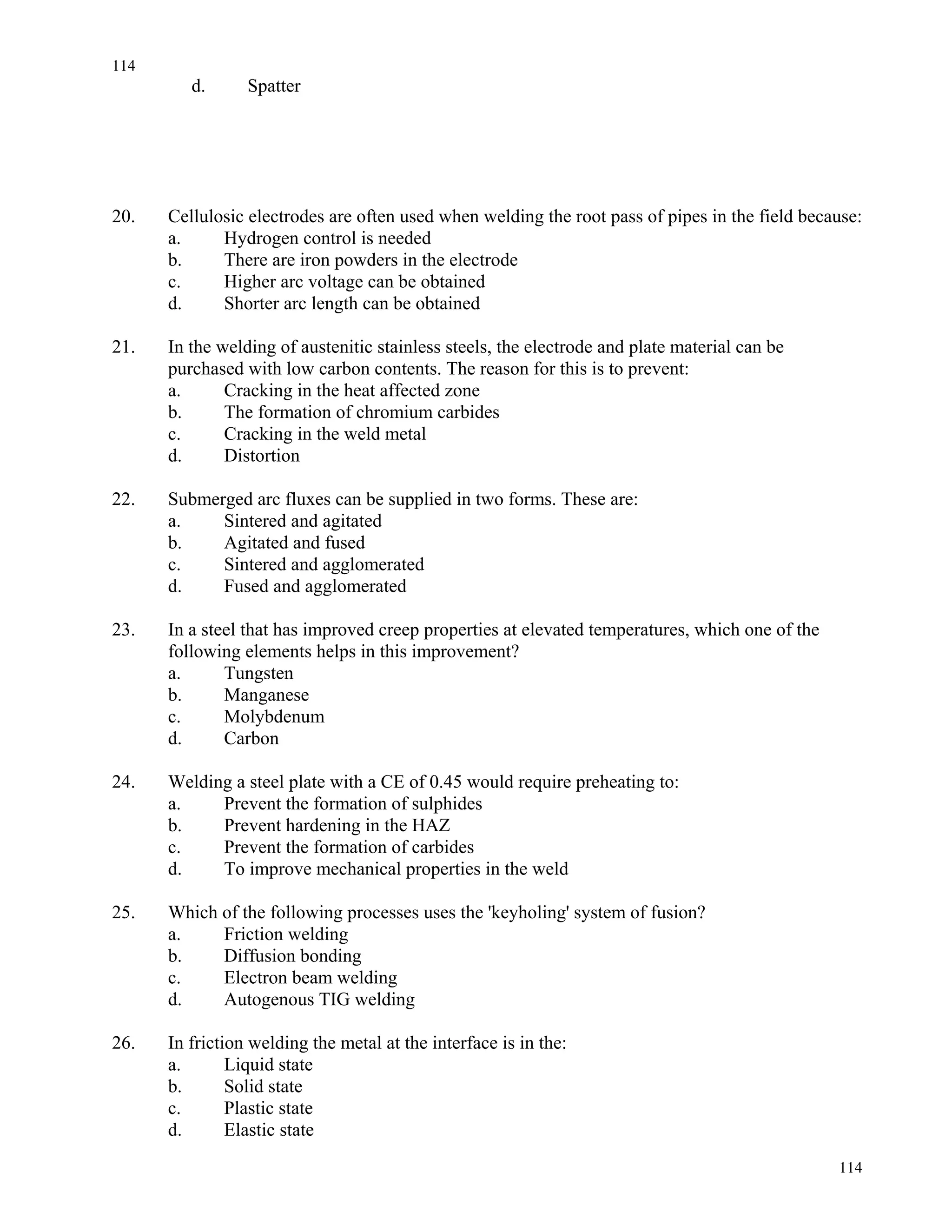 114

d. Spatter

20. Cellulosic electrodes are often used when welding the root pass of pipes in the field because:
a. Hydrogen control is needed
b. There are iron powders in the electrode
c. Higher arc voltage can be obtained
d. Shorter arc length can be obtained

21. In the welding of austenitic stainless steels, the electrode and plate material can be purchased with low carbon contents. The reason for this is to prevent:
a. Cracking in the heat affected zone
b. The formation of chromium carbides
c. Cracking in the weld metal
d. Distortion

22. Submerged arc fluxes can be supplied in two forms. These are:
a. Sintered and agitated
b. Agitated and fused
c. Sintered and agglomerated
d. Fused and agglomerated

23. In a steel that has improved creep properties at elevated temperatures, which one of the following elements helps in this improvement?
a. Tungsten
b. Manganese
c. Molybdenum
d. Carbon

24. Welding a steel plate with a CE of 0.45 would require preheating to:
a. Prevent the formation of sulphides
b. Prevent hardening in the HAZ
c. Prevent the formation of carbides
d. To improve mechanical properties in the weld

25. Which of the following processes uses the 'keyholing' system of fusion?
a. Friction welding
b. Diffusion bonding
c. Electron beam welding
d. Autogenous TIG welding

26. In friction welding the metal at the interface is in the:
a. Liquid state
b. Solid state
c. Plastic state
d. Elastic state

114